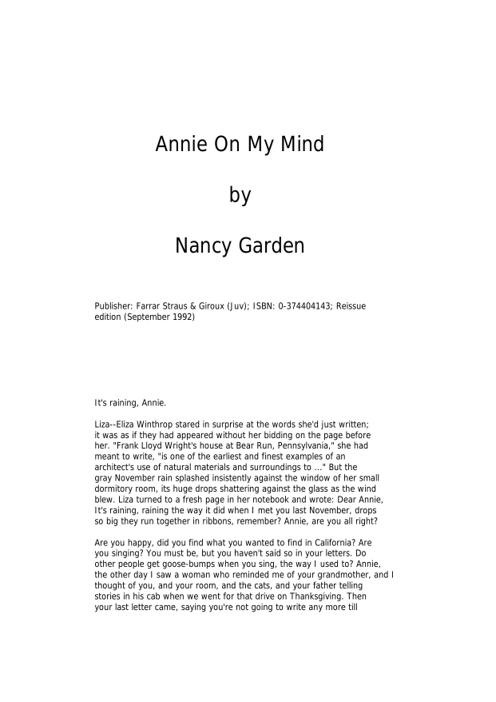 Annie On My Mind

by

Nancy Garden

Publisher: Farrar Straus & Giroux (Juv); ISBN: 0-374404143; Reissue edition (September 1992)

It's raining, Annie.

Liza--Eliza Winthrop stared in surprise at the words she'd just written; it was as if they had appeared without her bidding on the page before her. "Frank Lloyd Wright's house at Bear Run, Pennsylvania," she had meant to write, "is one of the earliest and finest examples of an architect's use of natural materials and surroundings to ..." But the gray November rain splashed insistently against the window of her small dormitory room, its huge drops shattering against the glass as the wind blew. Liza turned to a fresh page in her notebook and wrote: Dear Annie, It's raining, raining the way it did when I met you last November, drops so big they run together in ribbons, remember? Annie, are you all right?

Are you happy, did you find what you wanted to find in California? Are you singing? You must be, but you haven't said so in your letters. Do other people get goose-bumps when you sing, the way I used to? Annie, the other day I saw a woman who reminded me of your grandmother, and I thought of you, and your room, and the cats, and your father telling stories in his cab when we went for that drive on Thanksgiving. Then your last letter came, saying you're not going to write any more till